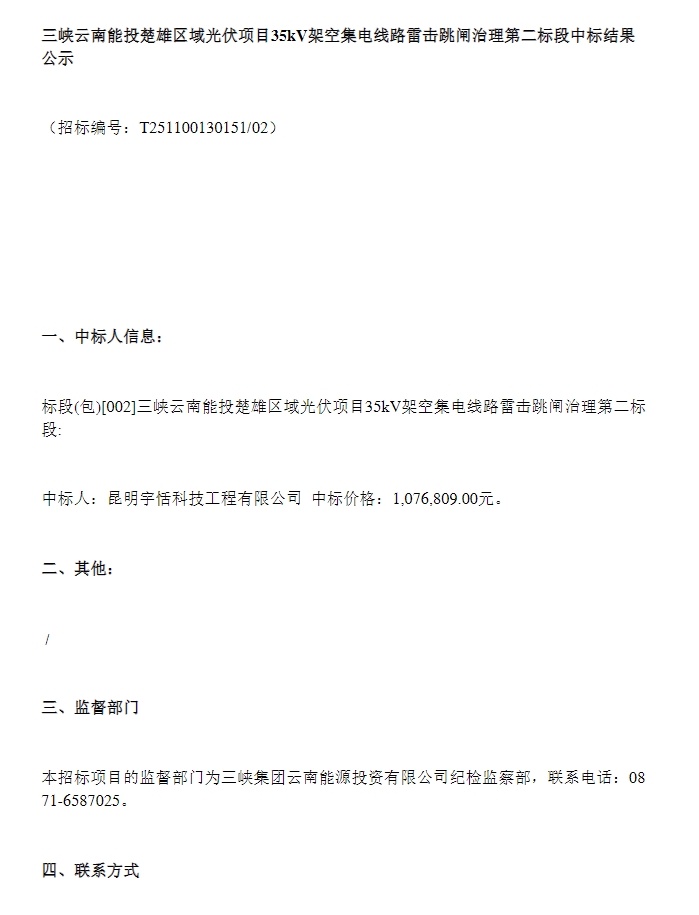 三峡云南能投楚雄区域光伏项目35kV架空集电线路雷击跳闸治理第二标段中标结果公示

（招标编号：T251100130151/02）

一、中标人信息：

标段(包)[002]三峡云南能投楚雄区域光伏项目35kV架空集电线路雷击跳闸治理第二标段:

中标人：昆明宇恬科技工程有限公司 中标价格：1,076,809.00元。

二、其他：

/

三、监督部门

本招标项目的监督部门为三峡集团云南能源投资有限公司纪检监察部，联系电话：0871-6587025。

四、联系方式